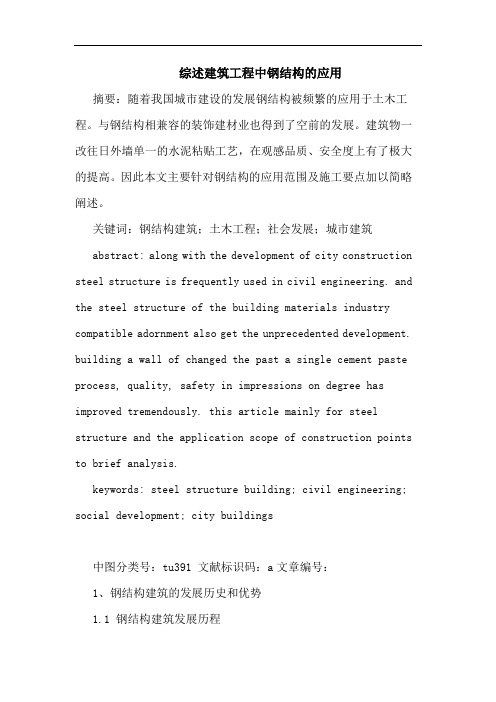 综述建筑工程中钢结构的应用

摘要：随着我国城市建设的发展钢结构被频繁的应用于土木工程。与钢结构相兼容的装饰建材业也得到了空前的发展。建筑物一改往日外墙单一的水泥粘贴工艺，在观感品质、安全度上有了极大的提高。因此本文主要针对钢结构的应用范围及施工要点加以简略阐述。

关键词：钢结构建筑；土木工程；社会发展；城市建筑

abstract: along with the development of city construction steel structure is frequently used in civil engineering. and the steel structure of the building materials industry compatible adornment also get the unprecedented development. building a wall of changed the past a single cement paste process, quality, safety in impressions on degree has improved tremendously. this article mainly for steel structure and the application scope of construction points to brief analysis.

keywords: steel structure building; civil engineering; social development; city buildings

中图分类号：tu391 文献标识码：a 文章编号：

1、钢结构建筑的发展历史和优势

1.1 钢结构建筑发展历程